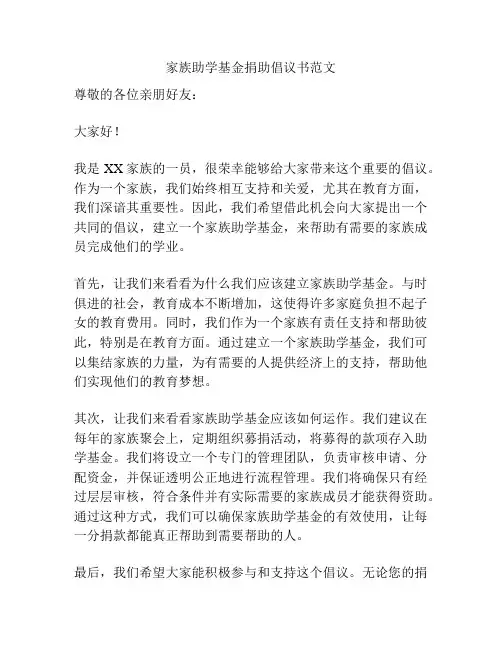 家族助学基金捐助倡议书范文

尊敬的各位亲朋好友：

大家好！

我是 XX 家族的一员，很荣幸能够给大家带来这个重要的倡议。作为一个家族，我们始终相互支持和关爱，尤其在教育方面，我们深谙其重要性。因此，我们希望借此机会向大家提出一个共同的倡议，建立一个家族助学基金，来帮助有需要的家族成员完成他们的学业。

首先，让我们来看看为什么我们应该建立家族助学基金。与时俱进的社会，教育成本不断增加，这使得许多家庭负担不起子女的教育费用。同时，我们作为一个家族有责任支持和帮助彼此，特别是在教育方面。通过建立一个家族助学基金，我们可以集结家族的力量，为有需要的人提供经济上的支持，帮助他们实现他们的教育梦想。

其次，让我们来看看家族助学基金应该如何运作。我们建议在每年的家族聚会上，定期组织募捐活动，将募得的款项存入助学基金。我们将设立一个专门的管理团队，负责审核申请、分配资金，并保证透明公正地进行流程管理。我们将确保只有经过层层审核，符合条件并有实际需要的家族成员才能获得资助。通过这种方式，我们可以确保家族助学基金的有效使用，让每一分捐款都能真正帮助到需要帮助的人。

最后，我们希望大家能积极参与和支持这个倡议。无论您的捐